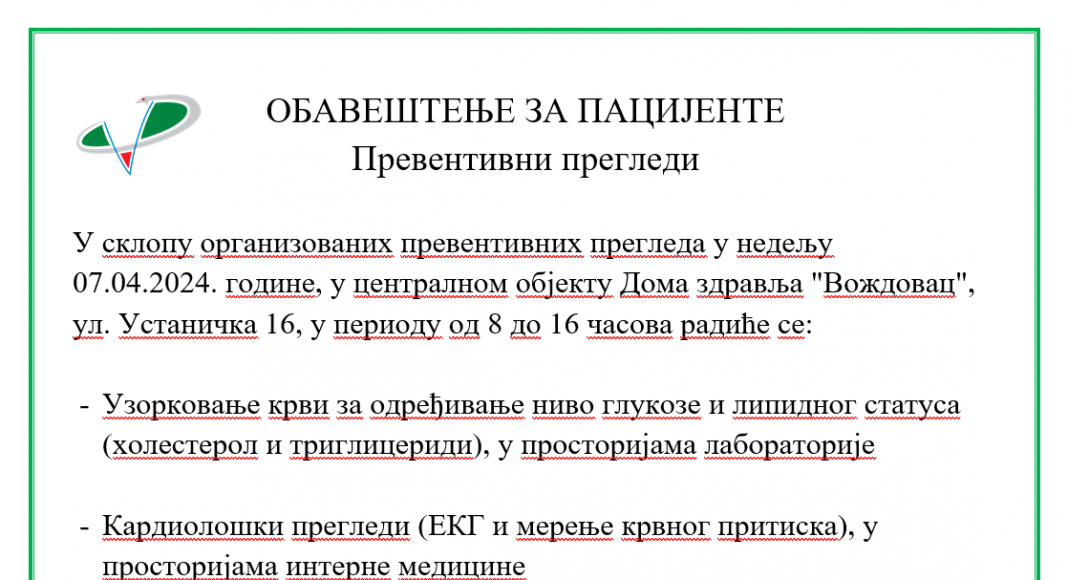 ОБАВЕШТЕЊЕ ЗА ПАЦИЈЕНТЕ
Превентивни прегледи

У склопу организованих превентивних прегледа у недељу 07.04.2024. године, у централном објекту Дома здравља "Вождовац", ул. Устаничка 16, у периоду од 8 до 16 часова радиће се:

- Узорковање крви за одређивање ниво глукозе и липидног статуса (холестерол и триглицериди), у просторијама лабораторије

- Кардиолошки прегледи (ЕКГ и мерење крвног притиска), у просторијама интерне медицине